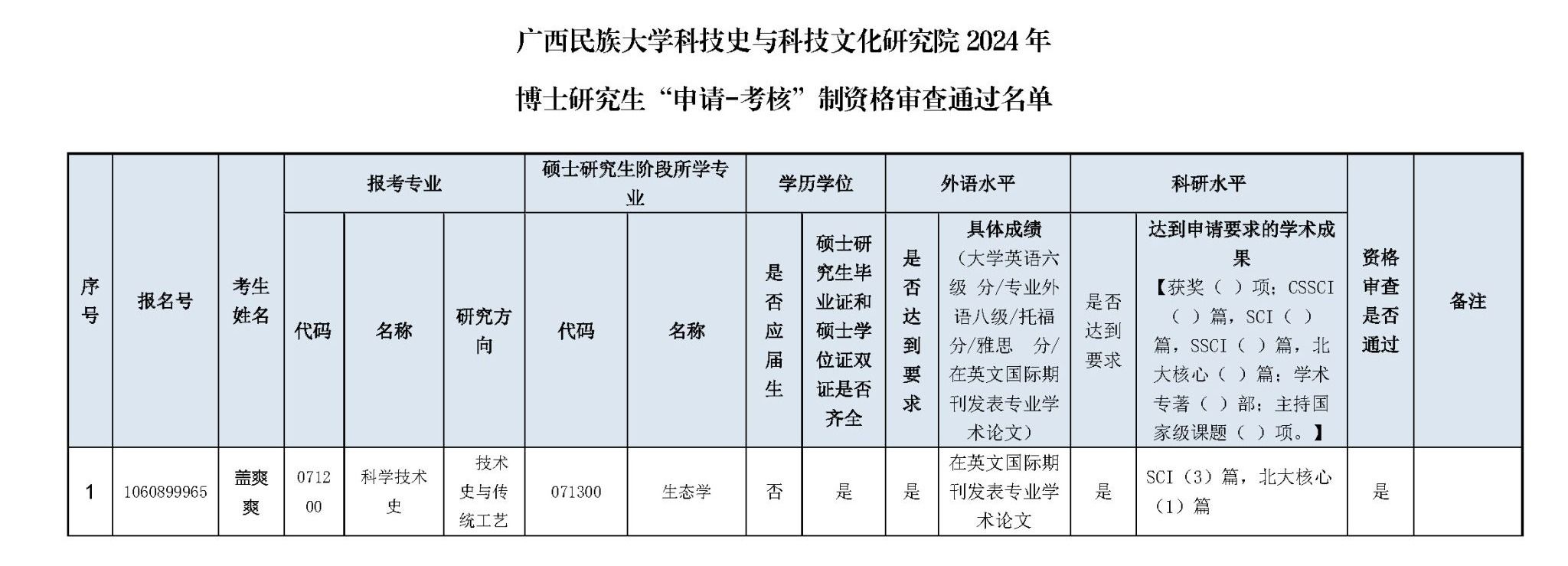 广西民族大学科技史与科技文化研究院 2024 年

博士研究生“申请-考核”制资格审查通过名单

| 序号 | 报名号 | 考生姓名 | 报考专业 代码 | 报考专业 名称 | 报考专业 研究方向 | 硕士研究生阶段所学专业 代码 | 硕士研究生阶段所学专业 名称 | 学历学位 是否应届生 | 学历学位 硕士研究生毕业证和硕士学位证双证是否齐全 | 外语水平 是否达到要求 | 外语水平 具体成绩（大学英语六级 分/专业外语八级/托福 分/雅思 分/在英文国际期刊发表专业学术论文） | 科研水平 是否达到要求 | 科研水平 达到申请要求的学术成果【获奖（ ）项；CSSCI（ ）篇，SCI（ ）篇，SSCI（ ）篇，北大核心（ ）篇；学术专著（ ）部；主持国家级课题（ ）项。】 | 资格审查是否通过 | 备注 |
|---|---|---|---|---|---|---|---|---|---|---|---|---|---|---|---|
| 1 | 1060899965 | 盖爽爽 | 071200 | 科学技术史 | 技术史与传统工艺 | 071300 | 生态学 | 否 | 是 | 是 | 在英文国际期刊发表专业学术论文 | 是 | SCI（3）篇，北大核心（1）篇 | 是 | |